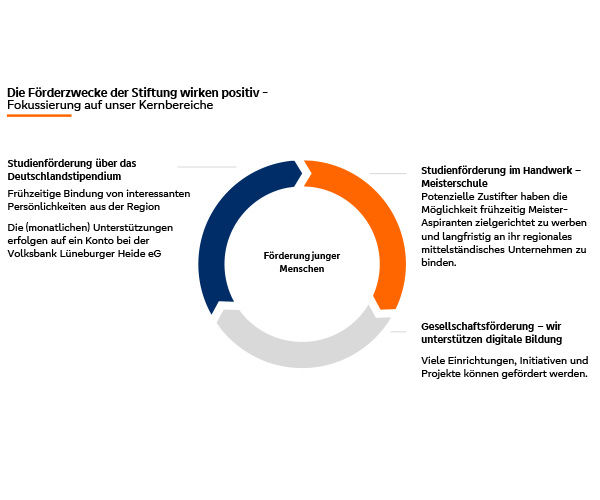 Die Förderzwecke der Stiftung wirken positiv –
Fokussierung auf unser Kernbereiche

Studienförderung über das Deutschlandstipendium
Frühzeitige Bindung von interessanten Persönlichkeiten aus der Region

Die (monatlichen) Unterstützungen erfolgen auf ein Konto bei der Volksbank Lüneburger Heide eG

Förderung junger Menschen

Studienförderung im Handwerk – Meisterschule
Potenzielle Zustifter haben die Möglichkeit frühzeitig Meister-Aspiranten zielgerichtet zu werben und langfristig an ihr regionales mittelständisches Unternehmen zu binden.

Gesellschaftsförderung – wir unterstützen digitale Bildung

Viele Einrichtungen, Initiativen und Projekte können gefördert werden.